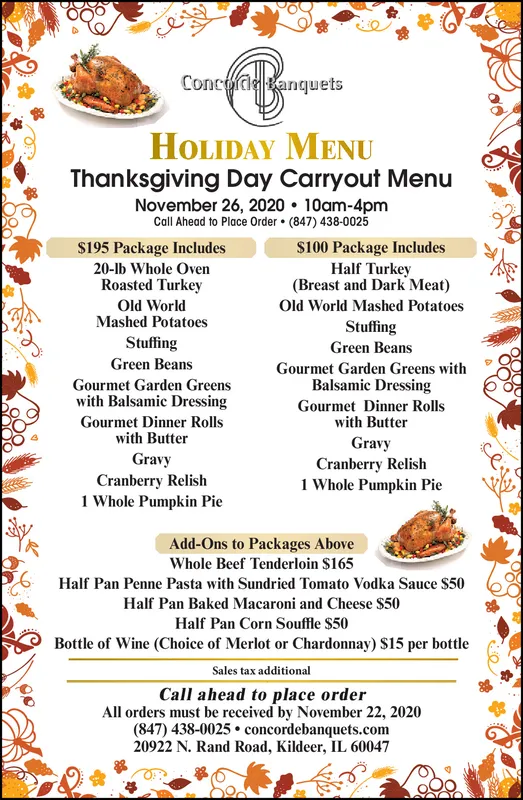 Concorde Banquets

HOLIDAY MENU

Thanksgiving Day Carryout Menu

November 26, 2020 • 10am-4pm

Call Ahead to Place Order • (847) 438-0025

$195 Package Includes

20-lb Whole Oven Roasted Turkey

Old World Mashed Potatoes

Stuffing

Green Beans

Gourmet Garden Greens with Balsamic Dressing

Gourmet Dinner Rolls with Butter

Gravy

Cranberry Relish

1 Whole Pumpkin Pie

$100 Package Includes

Half Turkey (Breast and Dark Meat)

Old World Mashed Potatoes

Stuffing

Green Beans

Gourmet Garden Greens with Balsamic Dressing

Gourmet Dinner Rolls with Butter

Gravy

Cranberry Relish

1 Whole Pumpkin Pie

Add-Ons to Packages Above

Whole Beef Tenderloin $165

Half Pan Penne Pasta with Sundried Tomato Vodka Sauce $50

Half Pan Baked Macaroni and Cheese $50

Half Pan Corn Souffle $50

Bottle of Wine (Choice of Merlot or Chardonnay) $15 per bottle

Sales tax additional

Call ahead to place order

All orders must be received by November 22, 2020

(847) 438-0025 • concordebanquets.com

20922 N. Rand Road, Kildeer, IL 60047